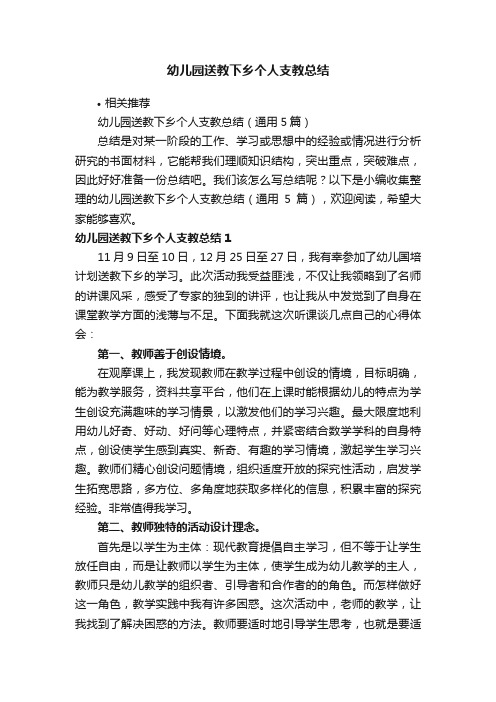 幼儿园送教下乡个人支教总结

• 相关推荐

幼儿园送教下乡个人支教总结（通用 5 篇）

总结是对某一阶段的工作、学习或思想中的经验或情况进行分析研究的书面材料，它能帮我们理顺知识结构，突出重点，突破难点，因此好好准备一份总结吧。我们该怎么写总结呢？以下是小编收集整理的幼儿园送教下乡个人支教总结（通用 5 篇），欢迎阅读，希望大家能够喜欢。

幼儿园送教下乡个人支教总结 1

11 月 9 日至 10 日，12 月 25 日至 27 日，我有幸参加了幼儿国培计划送教下乡的学习。此次活动我受益匪浅，不仅让我领略到了名师的讲课风采，感受了专家的独到的讲评，也让我从中发觉到了自身在课堂教学方面的浅薄与不足。下面我就这次听课谈几点自己的心得体会：

第一、教师善于创设情境。

在观摩课上，我发现教师在教学过程中创设的情境，目标明确，能为教学服务，资料共享平台，他们在上课时能根据幼儿的特点为学生创设充满趣味的学习情景，以激发他们的学习兴趣。最大限度地利用幼儿好奇、好动、好问等心理特点，并紧密结合数学学科的自身特点，创设使学生感到真实、新奇、有趣的学习情境，激起学生学习兴趣。教师们精心创设问题情境，组织适度开放的探究性活动，启发学生拓宽思路，多方位、多角度地获取多样化的信息，积累丰富的探究经验。非常值得我学习。

第二、教师独特的活动设计理念。

首先是以学生为主体：现代教育提倡自主学习，但不等于让学生放任自由，而是让教师以学生为主体，使学生成为幼儿教学的主人，教师只是幼儿教学的组织者、引导者和合作者的的角色。而怎样做好这一角色，教学实践中我有许多困惑。这次活动中，老师的教学，让我找到了解决困惑的方法。教师要适时地引导学生思考，也就是要适